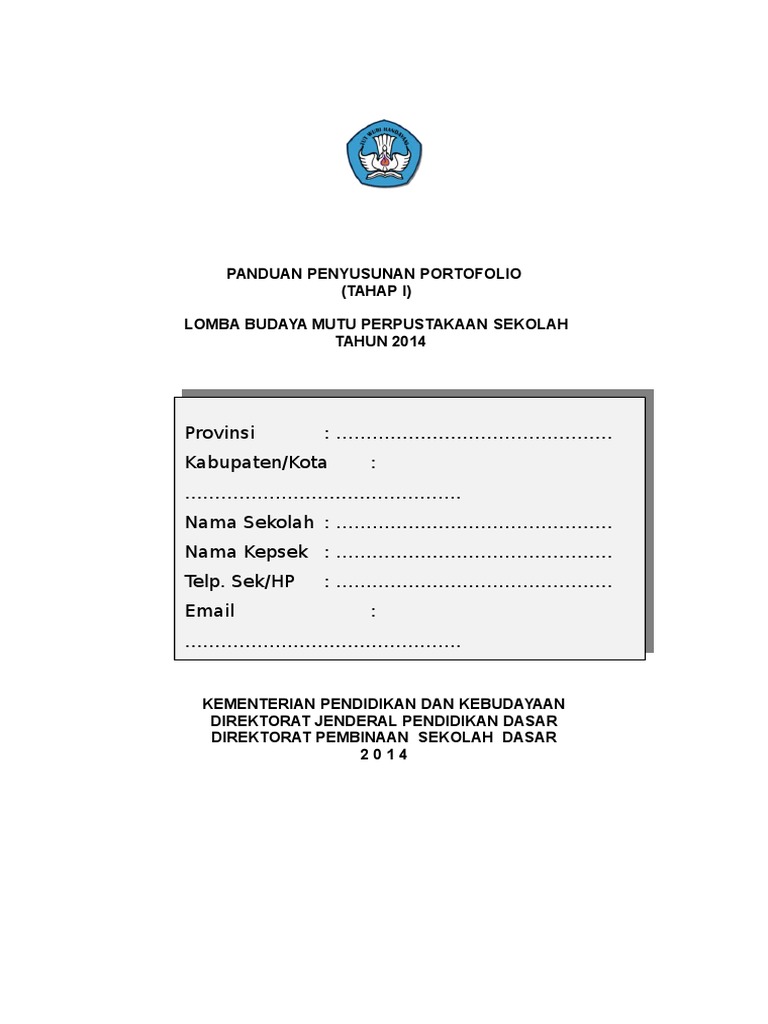 TUT WURI HANDAYANI

PANDUAN PENYUSUNAN PORTOFOLIO
(TAHAP I)

LOMBA BUDAYA MUTU PERPUSTAKAAN SEKOLAH
TAHUN 2014

Provinsi : .............................................
Kabupaten/Kota : .............................................
Nama Sekolah : .............................................
Nama Kepsek : .............................................
Telp. Sek/HP : .............................................
Email : .............................................

KEMENTERIAN PENDIDIKAN DAN KEBUDAYAAN
DIREKTORAT JENDERAL PENDIDIKAN DASAR
DIREKTORAT PEMBINAAN SEKOLAH DASAR
2 0 1 4